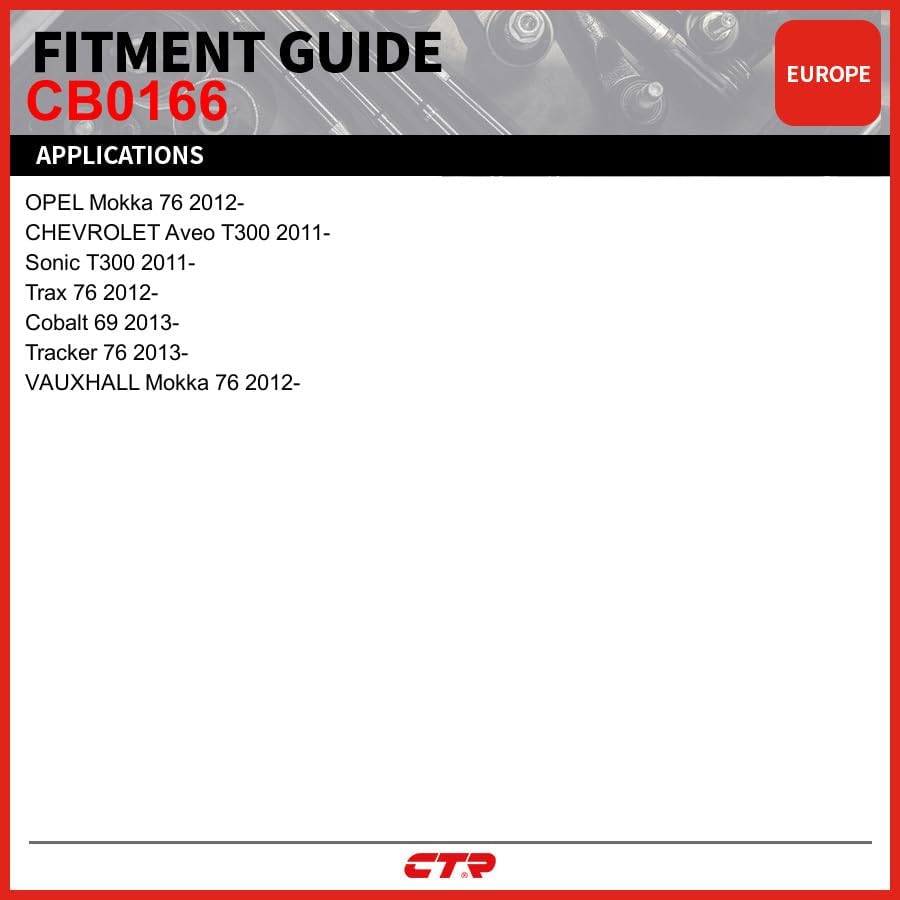 FITMENT GUIDE
CB0166

EUROPE

APPLICATIONS

OPEL Mokka 76 2012-
CHEVROLET Aveo T300 2011-
Sonic T300 2011-
Trax 76 2012-
Cobalt 69 2013-
Tracker 76 2013-
VAUXHALL Mokka 76 2012-

CTR